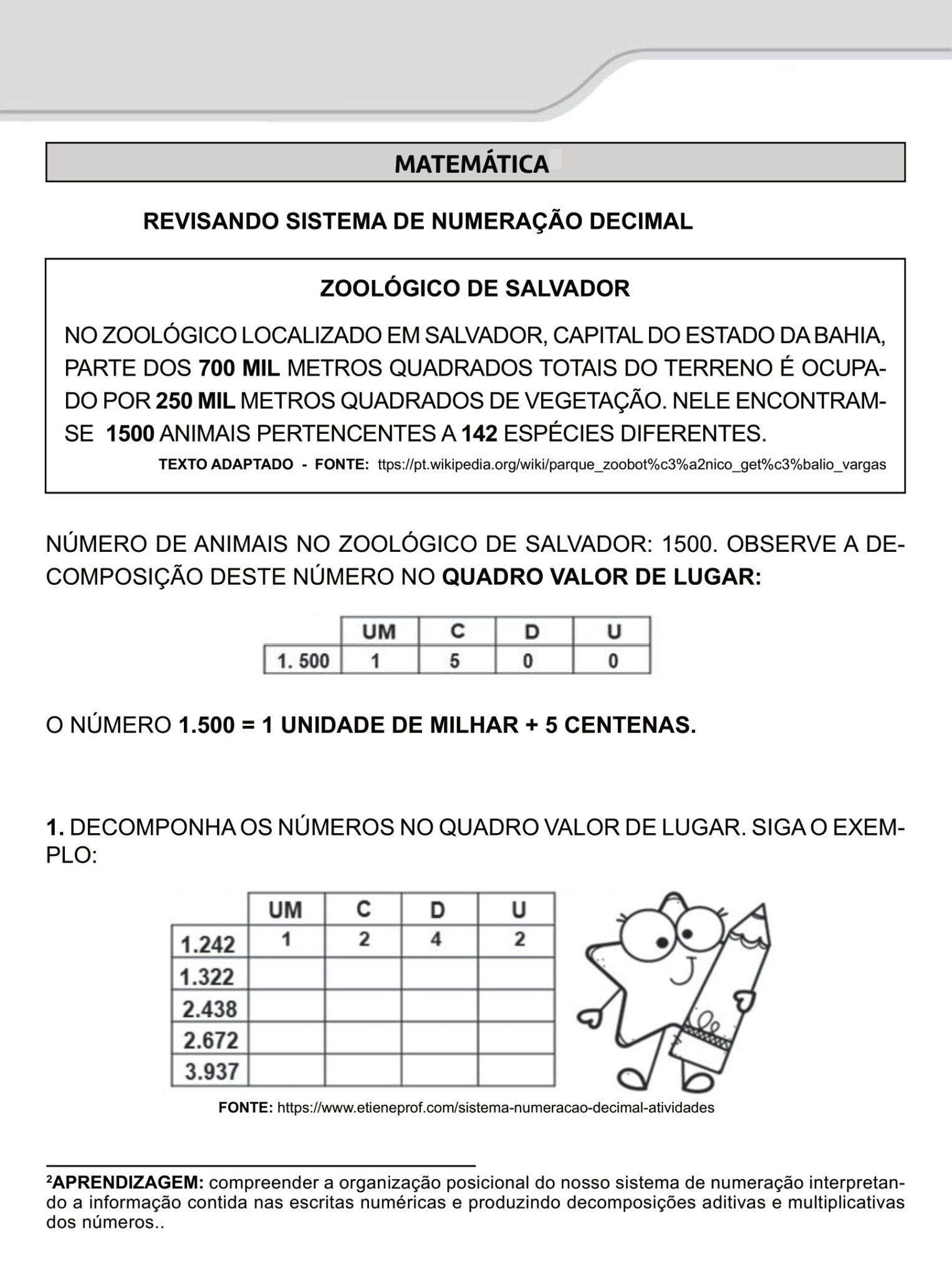 MATEMÁTICA

REVISANDO SISTEMA DE NUMERAÇÃO DECIMAL

ZOOLÓGICO DE SALVADOR

NO ZOOLÓGICO LOCALIZADO EM SALVADOR, CAPITAL DO ESTADO DA BAHIA, PARTE DOS 700 MIL METROS QUADRADOS TOTAIS DO TERRENO É OCUPADO POR 250 MIL METROS QUADRADOS DE VEGETAÇÃO. NELE ENCONTRAM-SE 1500 ANIMAIS PERTENCENTES A 142 ESPÉCIES DIFERENTES.

TEXTO ADAPTADO - FONTE: ttps://pt.wikipedia.org/wiki/parque_zoobot%c3%a2nico_get%c3%balio_vargas

NÚMERO DE ANIMAIS NO ZOOLÓGICO DE SALVADOR: 1500. OBSERVE A DECOMPOSIÇÃO DESTE NÚMERO NO QUADRO VALOR DE LUGAR:

|  | UM | C | D | U |
|---|---|---|---|---|
| 1. 500 | 1 | 5 | 0 | 0 |

O NÚMERO 1.500 = 1 UNIDADE DE MILHAR + 5 CENTENAS.

1. DECOMPONHA OS NÚMEROS NO QUADRO VALOR DE LUGAR. SIGA O EXEMPLO:

|  | UM | C | D | U |
|---|---|---|---|---|
| 1.242 | 1 | 2 | 4 | 2 |
| 1.322 |  |  |  |  |
| 2.438 |  |  |  |  |
| 2.672 |  |  |  |  |
| 3.937 |  |  |  |  |

FONTE: https://www.etieneprof.com/sistema-numeracao-decimal-atividades

$^{2}$APRENDIZAGEM: compreender a organização posicional do nosso sistema de numeração interpretando a informação contida nas escritas numéricas e produzindo decomposições aditivas e multiplicativas dos números..